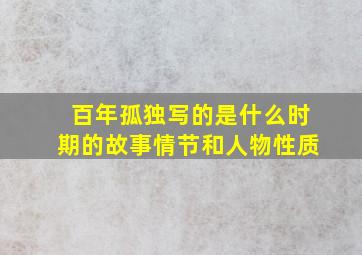 百年孤独写的是什么时期的故事情节和人物性质